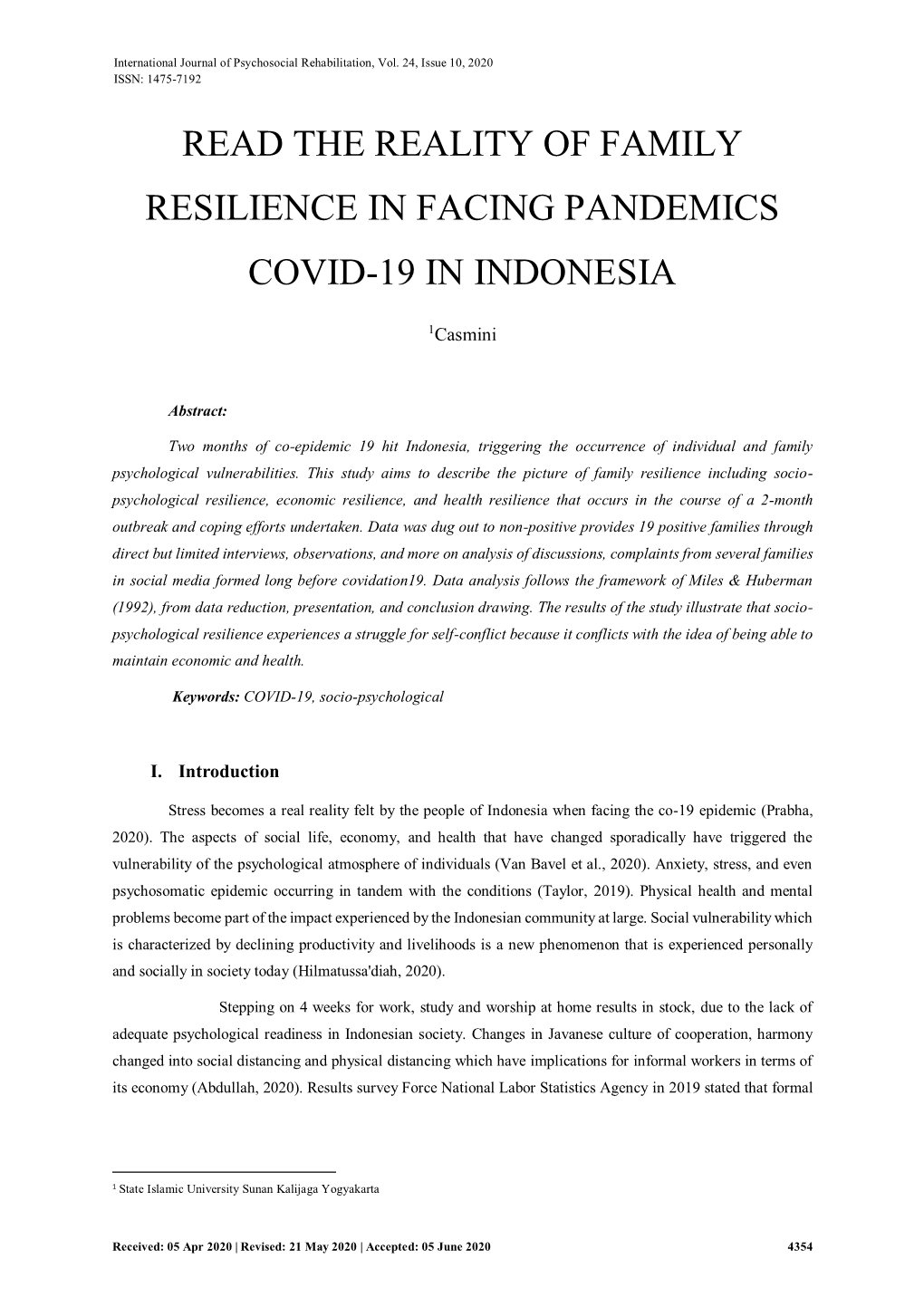 International Journal of Psychosocial Rehabilitation, Vol. 24, Issue 10, 2020
ISSN: 1475-7192

READ THE REALITY OF FAMILY RESILIENCE IN FACING PANDEMICS COVID-19 IN INDONESIA

$^1$Casmini

Abstract:

Two months of co-epidemic 19 hit Indonesia, triggering the occurrence of individual and family psychological vulnerabilities. This study aims to describe the picture of family resilience including socio-psychological resilience, economic resilience, and health resilience that occurs in the course of a 2-month outbreak and coping efforts undertaken. Data was dug out to non-positive provides 19 positive families through direct but limited interviews, observations, and more on analysis of discussions, complaints from several families in social media formed long before covidation19. Data analysis follows the framework of Miles & Huberman (1992), from data reduction, presentation, and conclusion drawing. The results of the study illustrate that socio-psychological resilience experiences a struggle for self-conflict because it conflicts with the idea of being able to maintain economic and health.

Keywords: COVID-19, socio-psychological

I. Introduction

Stress becomes a real reality felt by the people of Indonesia when facing the co-19 epidemic (Prabha, 2020). The aspects of social life, economy, and health that have changed sporadically have triggered the vulnerability of the psychological atmosphere of individuals (Van Bavel et al., 2020). Anxiety, stress, and even psychosomatic epidemic occurring in tandem with the conditions (Taylor, 2019). Physical health and mental problems become part of the impact experienced by the Indonesian community at large. Social vulnerability which is characterized by declining productivity and livelihoods is a new phenomenon that is experienced personally and socially in society today (Hilmatussa'diah, 2020).

Stepping on 4 weeks for work, study and worship at home results in stock, due to the lack of adequate psychological readiness in Indonesian society. Changes in Javanese culture of cooperation, harmony changed into social distancing and physical distancing which have implications for informal workers in terms of its economy (Abdullah, 2020). Results survey Force National Labor Statistics Agency in 2019 stated that formal

$^1$ State Islamic University Sunan Kalijaga Yogyakarta

Received: 05 Apr 2020 | Revised: 21 May 2020 | Accepted: 05 June 2020 4354